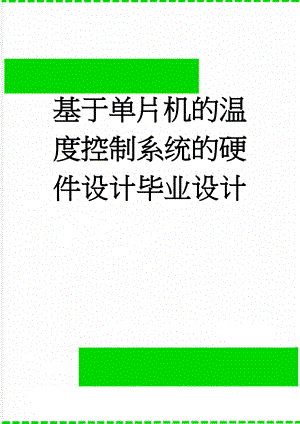 基于单片机的温度控制系统的硬件设计毕业设计